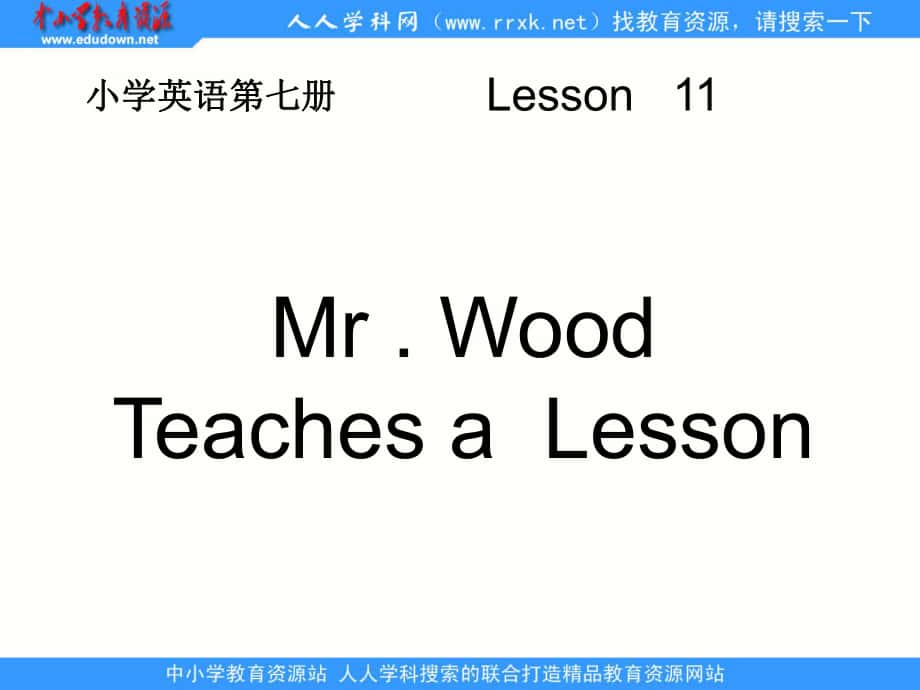 中小学教育资源
www.edudown.net
人人学科网（www.rrxk.net）找教育资源，请搜索一下

小学英语第七册 Lesson 11

Mr . Wood Teaches a Lesson

中小学教育资源站 人人学科搜索的联合打造精品教育资源网站